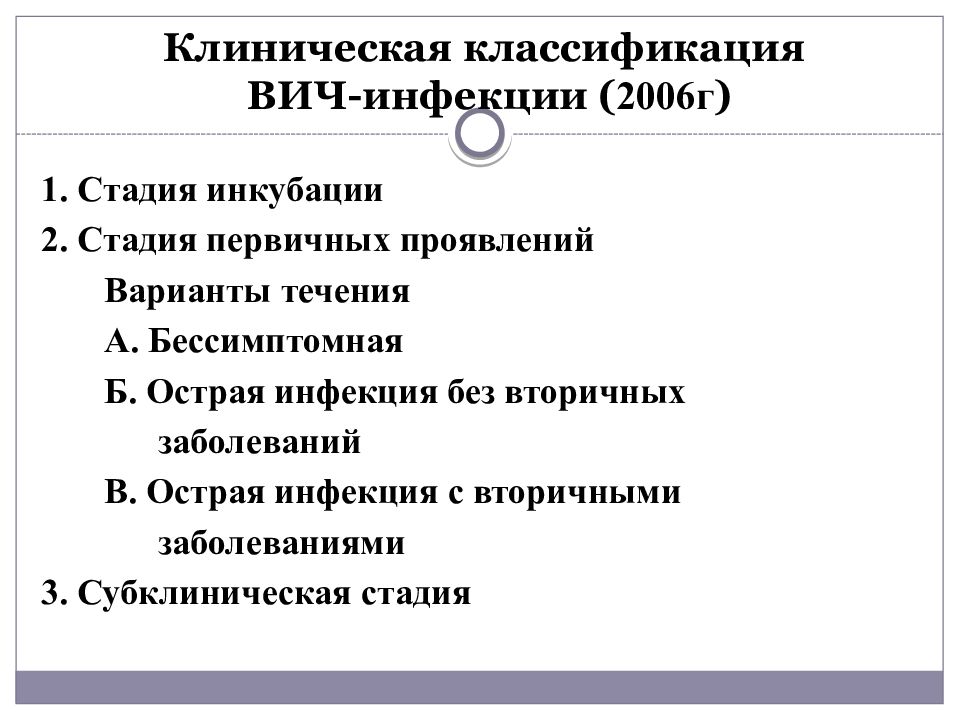 Клиническая классификация ВИЧ-инфекции (2006г)

1. Стадия инкубации

2. Стадия первичных проявлений

Варианты течения

А. Бессимптомная

Б. Острая инфекция без вторичных заболеваний

В. Острая инфекция с вторичными заболеваниями

3. Субклиническая стадия